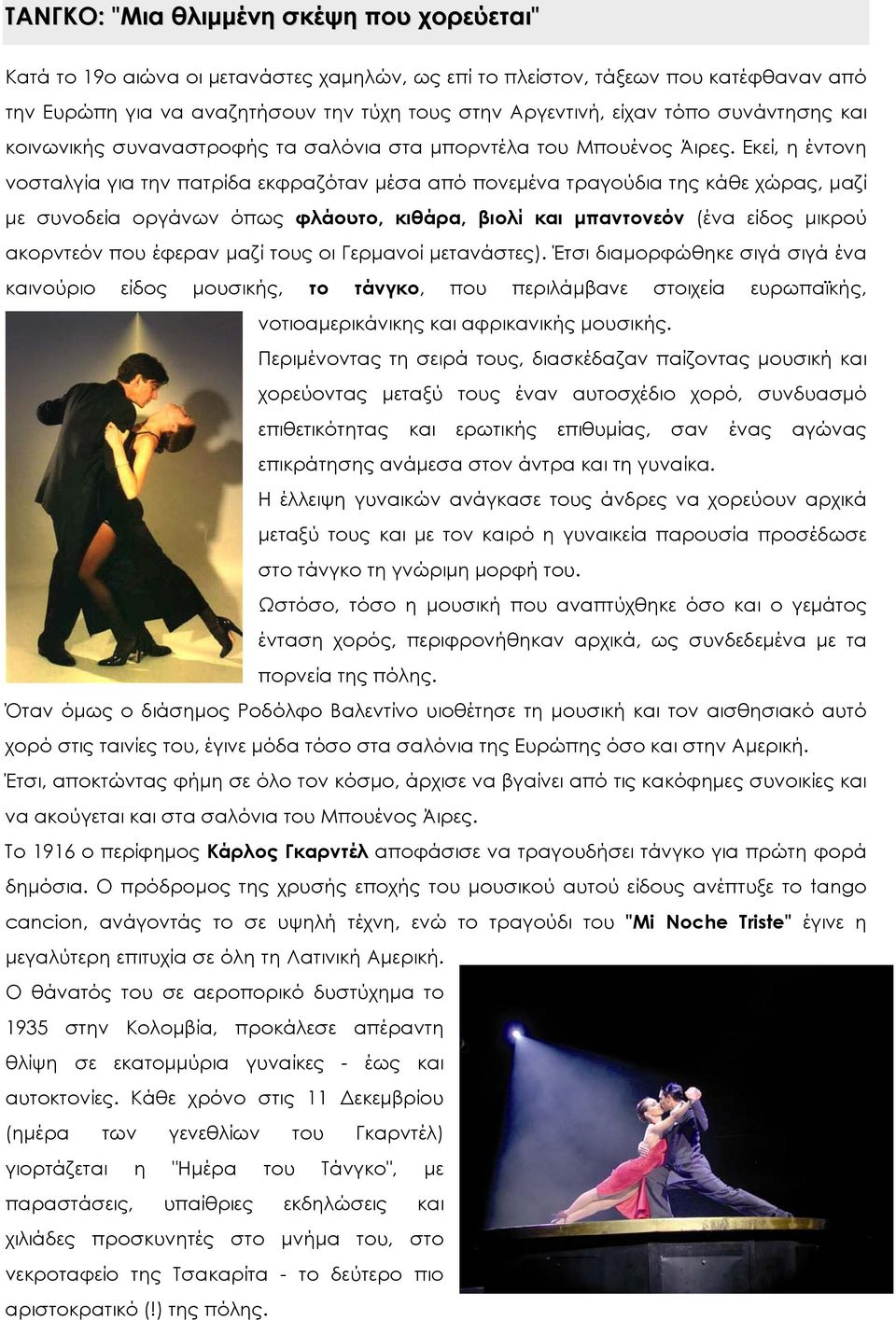 ΤΑΝΓΚΟ: "Μια θλιμμένη σκέψη που χορεύεται"

Κατά το 19ο αιώνα οι μετανάστες χαμηλών, ως επί το πλείστον, τάξεων που κατέφθαναν από την Ευρώπη για να αναζητήσουν την τύχη τους στην Αργεντινή, είχαν τόπο συνάντησης και κοινωνικής συναναστροφής τα σαλόνια στα μπορντέλα του Μπουένος Άιρες. Εκεί, η έντονη νοσταλγία για την πατρίδα εκφραζόταν μέσα από πονεμένα τραγούδια της κάθε χώρας, μαζί με συνοδεία οργάνων όπως φλάουτο, κιθάρα, βιολί και μπαντονεόν (ένα είδος μικρού ακορντεόν που έφεραν μαζί τους οι Γερμανοί μετανάστες). Έτσι διαμορφώθηκε σιγά σιγά ένα καινούριο είδος μουσικής, το τάνγκο, που περιλάμβανε στοιχεία ευρωπαϊκής, νοτιοαμερικάνικης και αφρικανικής μουσικής.

Περιμένοντας τη σειρά τους, διασκέδαζαν παίζοντας μουσική και χορεύοντας μεταξύ τους έναν αυτοσχέδιο χορό, συνδυασμό επιθετικότητας και ερωτικής επιθυμίας, σαν ένας αγώνας επικράτησης ανάμεσα στον άντρα και τη γυναίκα.

Η έλλειψη γυναικών ανάγκασε τους άνδρες να χορεύουν αρχικά μεταξύ τους και με τον καιρό η γυναικεία παρουσία προσέδωσε στο τάνγκο τη γνώριμη μορφή του.

Ωστόσο, τόσο η μουσική που αναπτύχθηκε όσο και ο γεμάτος ένταση χορός, περιφρονήθηκαν αρχικά, ως συνδεδεμένα με τα πορνεία της πόλης.

Όταν όμως ο διάσημος Ροδόλφο Βαλεντίνο υιοθέτησε τη μουσική και τον αισθησιακό αυτό χορό στις ταινίες του, έγινε μόδα τόσο στα σαλόνια της Ευρώπης όσο και στην Αμερική.

Έτσι, αποκτώντας φήμη σε όλο τον κόσμο, άρχισε να βγαίνει από τις κακόφημες συνοικίες και να ακούγεται και στα σαλόνια του Μπουένος Άιρες.

Το 1916 ο περίφημος Κάρλος Γκαρντέλ αποφάσισε να τραγουδήσει τάνγκο για πρώτη φορά δημόσια. Ο πρόδρομος της χρυσής εποχής του μουσικού αυτού είδους ανέπτυξε το tango cancion, ανάγοντάς το σε υψηλή τέχνη, ενώ το τραγούδι του "Mi Noche Triste" έγινε η μεγαλύτερη επιτυχία σε όλη τη Λατινική Αμερική.

Ο θάνατός του σε αεροπορικό δυστύχημα το 1935 στην Κολομβία, προκάλεσε απέραντη θλίψη σε εκατομμύρια γυναίκες - έως και αυτοκτονίες. Κάθε χρόνο στις 11 Δεκεμβρίου (ημέρα των γενεθλίων του Γκαρντέλ) γιορτάζεται η "Ημέρα του Τάνγκο", με παραστάσεις, υπαίθριες εκδηλώσεις και χιλιάδες προσκυνητές στο μνήμα του, στο νεκροταφείο της Τσακαρίτα - το δεύτερο πιο αριστοκρατικό (!) της πόλης.